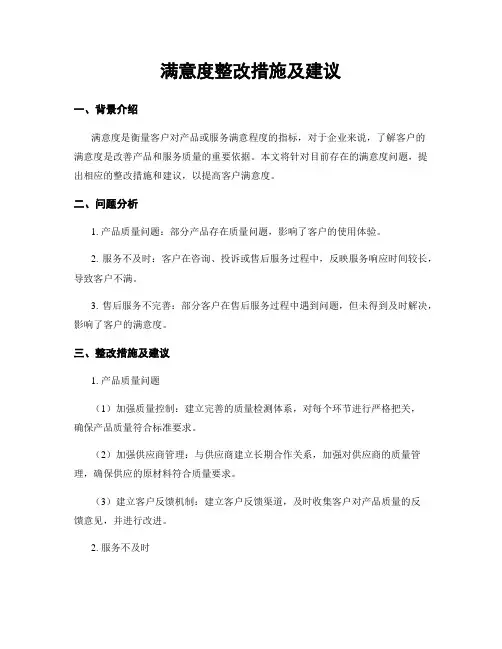 满意度整改措施及建议

一、背景介绍

满意度是衡量客户对产品或服务满意程度的指标，对于企业来说，了解客户的满意度是改善产品和服务质量的重要依据。本文将针对目前存在的满意度问题，提出相应的整改措施和建议，以提高客户满意度。

二、问题分析

1. 产品质量问题：部分产品存在质量问题，影响了客户的使用体验。

2. 服务不及时：客户在咨询、投诉或售后服务过程中，反映服务响应时间较长，导致客户不满。

3. 售后服务不完善：部分客户在售后服务过程中遇到问题，但未得到及时解决，影响了客户的满意度。

三、整改措施及建议

1. 产品质量问题

（1）加强质量控制：建立完善的质量检测体系，对每个环节进行严格把关，确保产品质量符合标准要求。

（2）加强供应商管理：与供应商建立长期合作关系，加强对供应商的质量管理，确保供应的原材料符合质量要求。

（3）建立客户反馈机制：建立客户反馈渠道，及时收集客户对产品质量的反馈意见，并进行改进。

2. 服务不及时